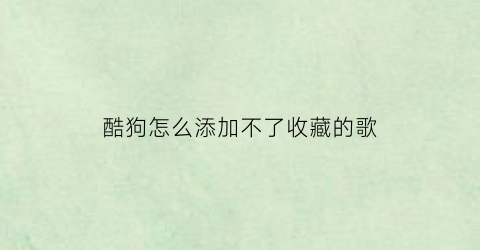 酷狗怎么添加不了收藏的歌